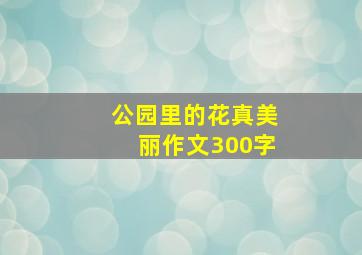 公园里的花真美丽作文300字